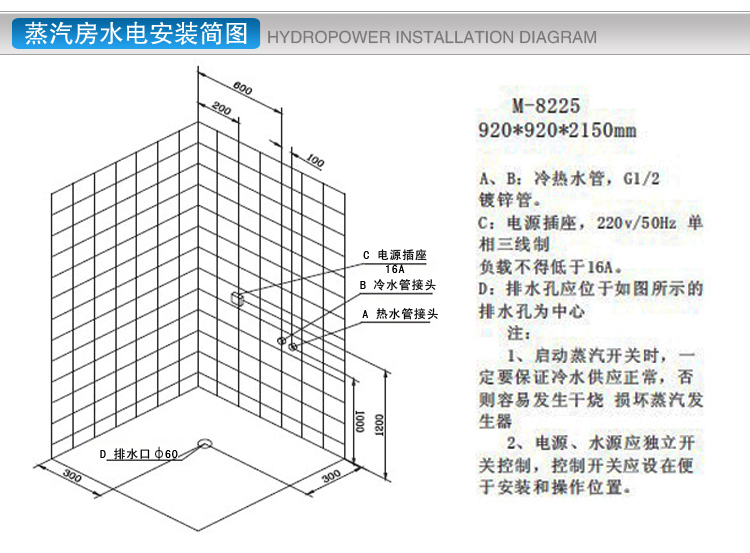 蒸汽房水电安装简图 HYDROPOWER INSTALLATION DIAGRAM

600
200
100

C 电源插座 16A
B 冷水管接头
A 热水管接头

1000
1200

D 排水口 ϕ60
300
300

M-8225
920*920*2150mm

A、B：冷热水管，G1/2 镀锌管。
C：电源插座，220v/50Hz 单相三线制
负载不得低于16A。
D：排水孔应位于如图所示的排水孔为中心
注：
1、启动蒸汽开关时，一定要保证冷水供应正常，否则容易发生干烧 损坏蒸汽发生器
2、电源、水源应独立开关控制，控制开关应设在便于安装和操作位置。